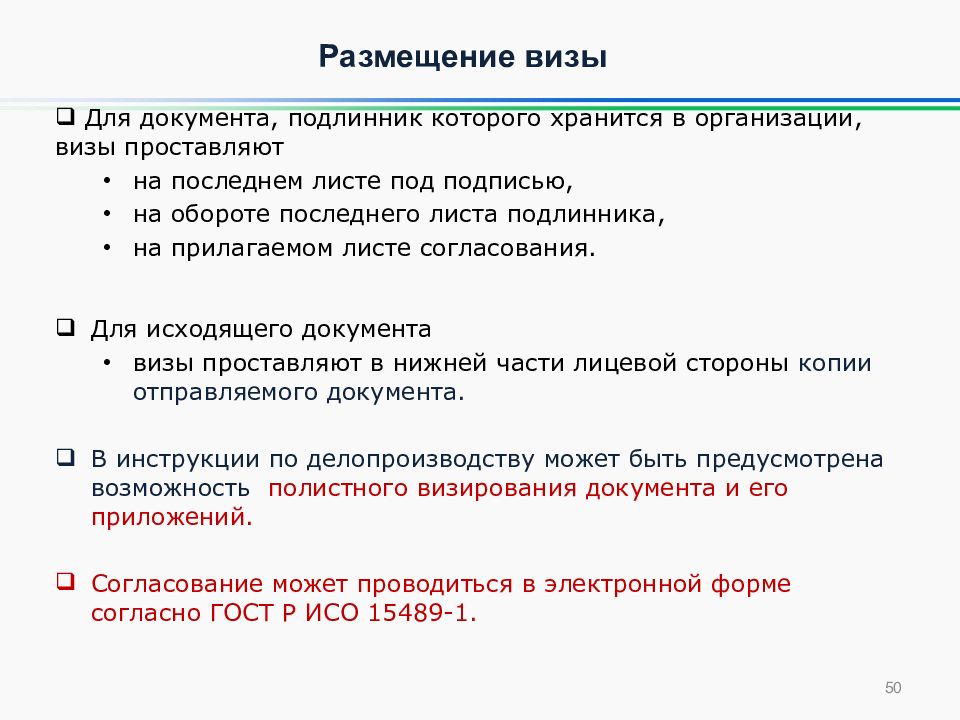 Размещение визы

❑ Для документа, подлинник которого хранится в организации, визы проставляют

• на последнем листе под подписью,
• на обороте последнего листа подлинника,
• на прилагаемом листе согласования.

❑ Для исходящего документа

• визы проставляют в нижней части лицевой стороны копии отправляемого документа.

❑ В инструкции по делопроизводству может быть предусмотрена возможность полистного визирования документа и его приложений.

❑ Согласование может проводиться в электронной форме согласно ГОСТ Р ИСО 15489-1.

50